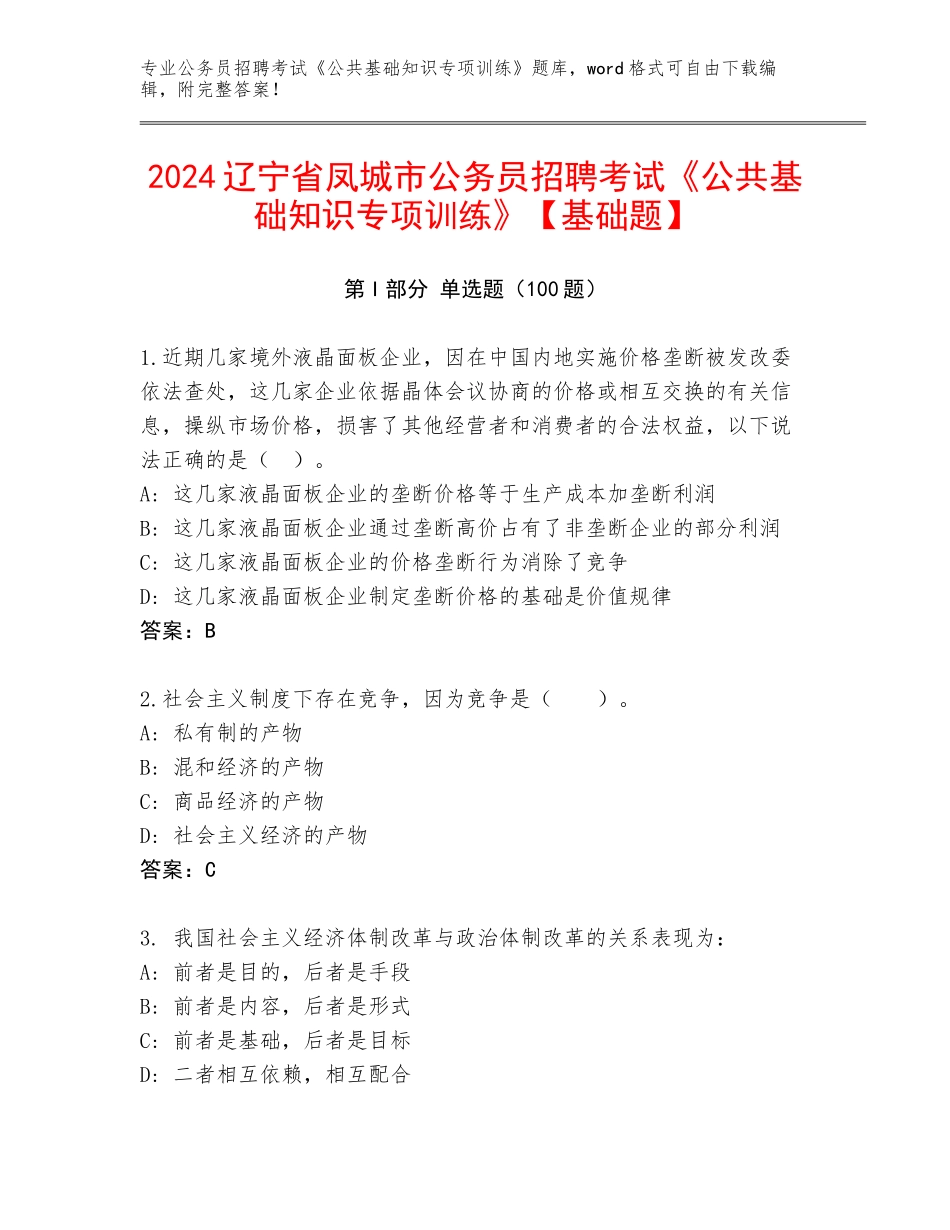 专业公务员招聘考试《公共基础知识专项训练》题库，word 格式可自由下载编辑，附完整答案！

2024 辽宁省凤城市公务员招聘考试《公共基础知识专项训练》【基础题】

第 I 部分 单选题（100 题）

1.近期几家境外液晶面板企业，因在中国内地实施价格垄断被发改委依法查处，这几家企业依据晶体会议协商的价格或相互交换的有关信息，操纵市场价格，损害了其他经营者和消费者的合法权益，以下说法正确的是（ ）。
A：这几家液晶面板企业的垄断价格等于生产成本加垄断利润
B：这几家液晶面板企业通过垄断高价占有了非垄断企业的部分利润
C：这几家液晶面板企业的价格垄断行为消除了竞争
D：这几家液晶面板企业制定垄断价格的基础是价值规律
答案：B

2.社会主义制度下存在竞争，因为竞争是（ ）。
A：私有制的产物
B：混和经济的产物
C：商品经济的产物
D：社会主义经济的产物
答案：C

3. 我国社会主义经济体制改革与政治体制改革的关系表现为：
A：前者是目的，后者是手段
B：前者是内容，后者是形式
C：前者是基础，后者是目标
D：二者相互依赖，相互配合